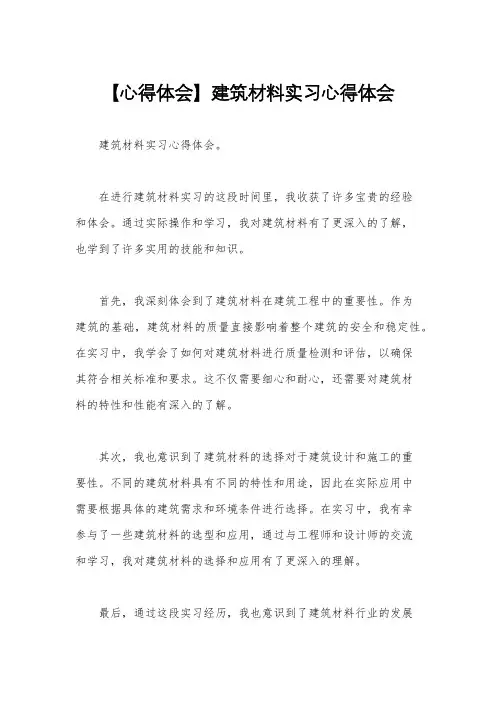 【心得体会】建筑材料实习心得体会

建筑材料实习心得体会。

在进行建筑材料实习的这段时间里，我收获了许多宝贵的经验和体会。通过实际操作和学习，我对建筑材料有了更深入的了解，也学到了许多实用的技能和知识。

首先，我深刻体会到了建筑材料在建筑工程中的重要性。作为建筑的基础，建筑材料的质量直接影响着整个建筑的安全和稳定性。在实习中，我学会了如何对建筑材料进行质量检测和评估，以确保其符合相关标准和要求。这不仅需要细心和耐心，还需要对建筑材料的特性和性能有深入的了解。

其次，我也意识到了建筑材料的选择对于建筑设计和施工的重要性。不同的建筑材料具有不同的特性和用途，因此在实际应用中需要根据具体的建筑需求和环境条件进行选择。在实习中，我有幸参与了一些建筑材料的选型和应用，通过与工程师和设计师的交流和学习，我对建筑材料的选择和应用有了更深入的理解。

最后，通过这段实习经历，我也意识到了建筑材料行业的发展